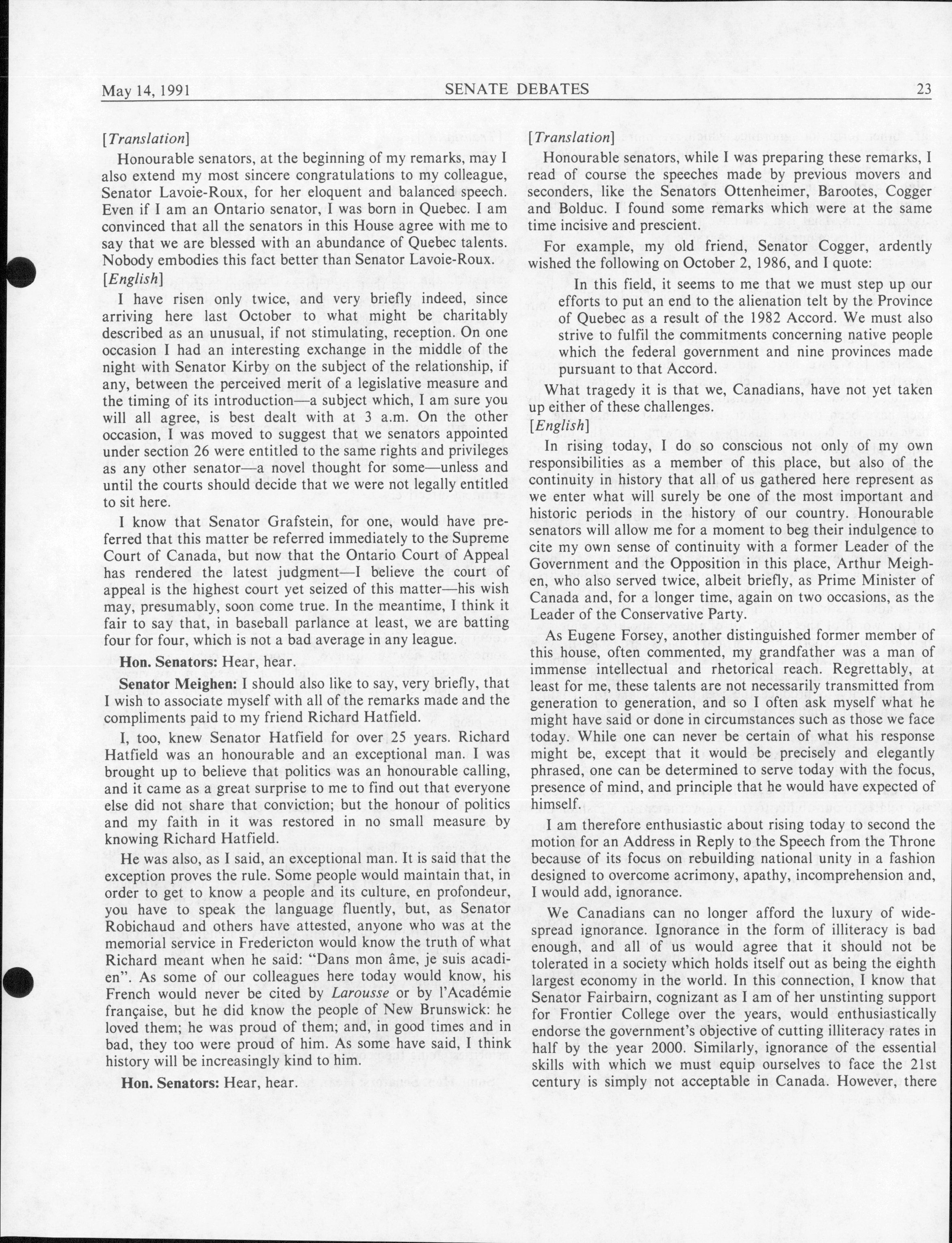 May 14, 1991 SENATE DEBATES 23

[Translation]

Honourable senators, at the beginning of my remarks, may I also extend my most sincere congratulations to my colleague, Senator Lavoie-Roux, for her eloquent and balanced speech. Even if I am an Ontario senator, I was born in Quebec. I am convinced that all the senators in this House agree with me to say that we are blessed with an abundance of Quebec talents. Nobody embodies this fact better than Senator Lavoie-Roux.

[English]

I have risen only twice, and very briefly indeed, since arriving here last October to what might be charitably described as an unusual, if not stimulating, reception. On one occasion I had an interesting exchange in the middle of the night with Senator Kirby on the subject of the relationship, if any, between the perceived merit of a legislative measure and the timing of its introduction—a subject which, I am sure you will all agree, is best dealt with at 3 a.m. On the other occasion, I was moved to suggest that we senators appointed under section 26 were entitled to the same rights and privileges as any other senator—a novel thought for some—unless and until the courts should decide that we were not legally entitled to sit here.

I know that Senator Grafstein, for one, would have preferred that this matter be referred immediately to the Supreme Court of Canada, but now that the Ontario Court of Appeal has rendered the latest judgment—I believe the court of appeal is the highest court yet seized of this matter—his wish may, presumably, soon come true. In the meantime, I think it fair to say that, in baseball parlance at least, we are batting four for four, which is not a bad average in any league.

Hon. Senators: Hear, hear.

Senator Meighen: I should also like to say, very briefly, that I wish to associate myself with all of the remarks made and the compliments paid to my friend Richard Hatfield.

I, too, knew Senator Hatfield for over 25 years. Richard Hatfield was an honourable and an exceptional man. I was brought up to believe that politics was an honourable calling, and it came as a great surprise to me to find out that everyone else did not share that conviction; but the honour of politics and my faith in it was restored in no small measure by knowing Richard Hatfield.

He was also, as I said, an exceptional man. It is said that the exception proves the rule. Some people would maintain that, in order to get to know a people and its culture, en profondeur, you have to speak the language fluently, but, as Senator Robichaud and others have attested, anyone who was at the memorial service in Fredericton would know the truth of what Richard meant when he said: "Dans mon âme, je suis acadien". As some of our colleagues here today would know, his French would never be cited by Larousse or by l'Académie française, but he did know the people of New Brunswick: he loved them; he was proud of them; and, in good times and in bad, they too were proud of him. As some have said, I think history will be increasingly kind to him.

Hon. Senators: Hear, hear.

[Translation]

Honourable senators, while I was preparing these remarks, I read of course the speeches made by previous movers and seconders, like the Senators Ottenheimer, Barootes, Cogger and Bolduc. I found some remarks which were at the same time incisive and prescient.

For example, my old friend, Senator Cogger, ardently wished the following on October 2, 1986, and I quote:

In this field, it seems to me that we must step up our efforts to put an end to the alienation telt by the Province of Quebec as a result of the 1982 Accord. We must also strive to fulfil the commitments concerning native people which the federal government and nine provinces made pursuant to that Accord.

What tragedy it is that we, Canadians, have not yet taken up either of these challenges.

[English]

In rising today, I do so conscious not only of my own responsibilities as a member of this place, but also of the continuity in history that all of us gathered here represent as we enter what will surely be one of the most important and historic periods in the history of our country. Honourable senators will allow me for a moment to beg their indulgence to cite my own sense of continuity with a former Leader of the Government and the Opposition in this place, Arthur Meighen, who also served twice, albeit briefly, as Prime Minister of Canada and, for a longer time, again on two occasions, as the Leader of the Conservative Party.

As Eugene Forsey, another distinguished former member of this house, often commented, my grandfather was a man of immense intellectual and rhetorical reach. Regrettably, at least for me, these talents are not necessarily transmitted from generation to generation, and so I often ask myself what he might have said or done in circumstances such as those we face today. While one can never be certain of what his response might be, except that it would be precisely and elegantly phrased, one can be determined to serve today with the focus, presence of mind, and principle that he would have expected of himself.

I am therefore enthusiastic about rising today to second the motion for an Address in Reply to the Speech from the Throne because of its focus on rebuilding national unity in a fashion designed to overcome acrimony, apathy, incomprehension and, I would add, ignorance.

We Canadians can no longer afford the luxury of widespread ignorance. Ignorance in the form of illiteracy is bad enough, and all of us would agree that it should not be tolerated in a society which holds itself out as being the eighth largest economy in the world. In this connection, I know that Senator Fairbairn, cognizant as I am of her unstinting support for Frontier College over the years, would enthusiastically endorse the government's objective of cutting illiteracy rates in half by the year 2000. Similarly, ignorance of the essential skills with which we must equip ourselves to face the 21st century is simply not acceptable in Canada. However, there